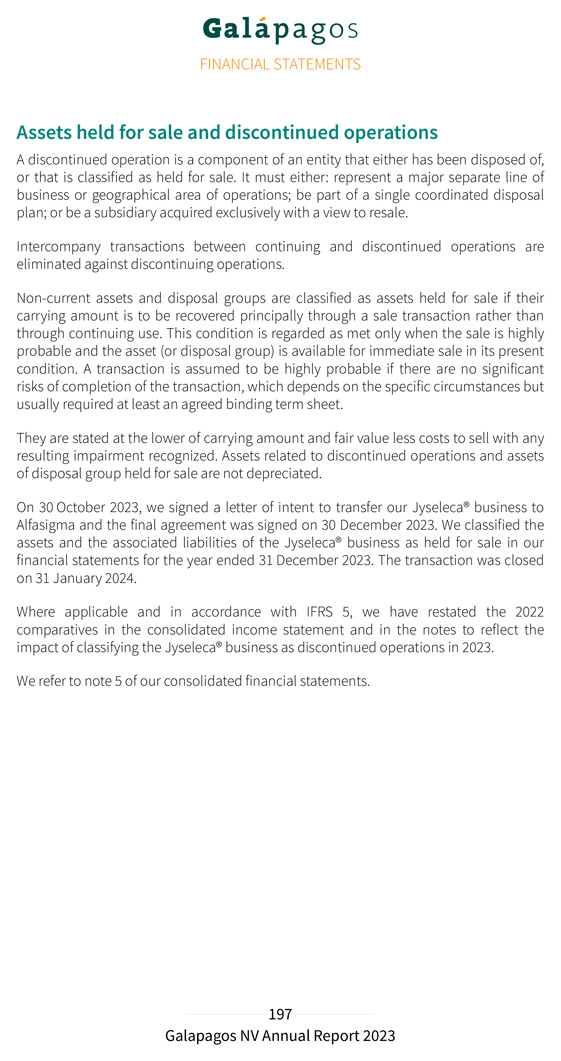 Galápagos
FINANCIAL STATEMENTS

Assets held for sale and discontinued operations

A discontinued operation is a component of an entity that either has been disposed of, or that is classified as held for sale. It must either: represent a major separate line of business or geographical area of operations; be part of a single coordinated disposal plan; or be a subsidiary acquired exclusively with a view to resale.

Intercompany transactions between continuing and discontinued operations are eliminated against discontinuing operations.

Non-current assets and disposal groups are classified as assets held for sale if their carrying amount is to be recovered principally through a sale transaction rather than through continuing use. This condition is regarded as met only when the sale is highly probable and the asset (or disposal group) is available for immediate sale in its present condition. A transaction is assumed to be highly probable if there are no significant risks of completion of the transaction, which depends on the specific circumstances but usually required at least an agreed binding term sheet.

They are stated at the lower of carrying amount and fair value less costs to sell with any resulting impairment recognized. Assets related to discontinued operations and assets of disposal group held for sale are not depreciated.

On 30 October 2023, we signed a letter of intent to transfer our Jyseleca® business to Alfasigma and the final agreement was signed on 30 December 2023. We classified the assets and the associated liabilities of the Jyseleca® business as held for sale in our financial statements for the year ended 31 December 2023. The transaction was closed on 31 January 2024.

Where applicable and in accordance with IFRS 5, we have restated the 2022 comparatives in the consolidated income statement and in the notes to reflect the impact of classifying the Jyseleca® business as discontinued operations in 2023.

We refer to note 5 of our consolidated financial statements.

197
Galapagos NV Annual Report 2023